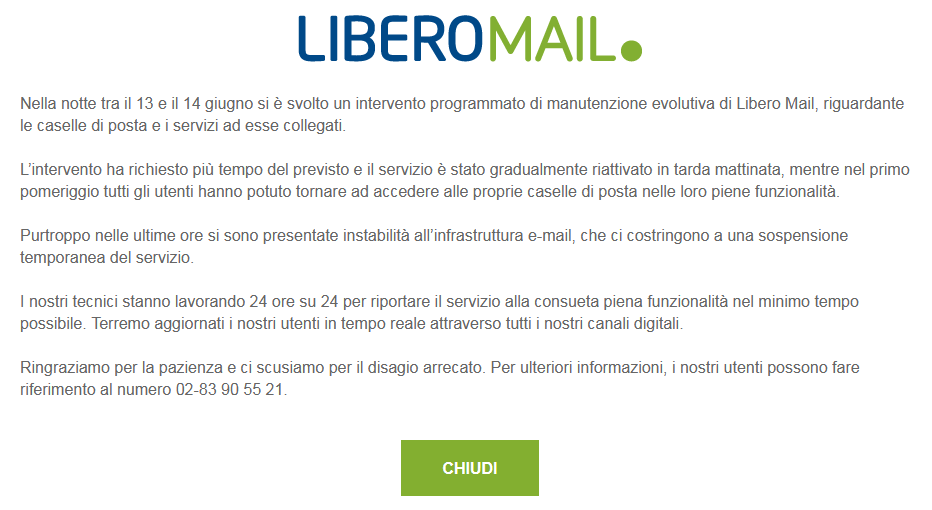 LIBEROMAIL.

Nella notte tra il 13 e il 14 giugno si è svolto un intervento programmato di manutenzione evolutiva di Libero Mail, riguardante le caselle di posta e i servizi ad esse collegati.

L'intervento ha richiesto più tempo del previsto e il servizio è stato gradualmente riattivato in tarda mattinata, mentre nel primo pomeriggio tutti gli utenti hanno potuto tornare ad accedere alle proprie caselle di posta nelle loro piene funzionalità.

Purtroppo nelle ultime ore si sono presentate instabilità all'infrastruttura e-mail, che ci costringono a una sospensione temporanea del servizio.

I nostri tecnici stanno lavorando 24 ore su 24 per riportare il servizio alla consueta piena funzionalità nel minimo tempo possibile. Terremo aggiornati i nostri utenti in tempo reale attraverso tutti i nostri canali digitali.

Ringraziamo per la pazienza e ci scusiamo per il disagio arrecato. Per ulteriori informazioni, i nostri utenti possono fare riferimento al numero 02-83 90 55 21.

CHIUDI